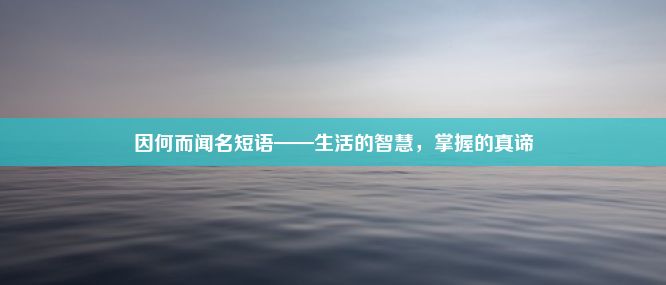 因何而闻名短语——生活的智慧，掌握的真谛